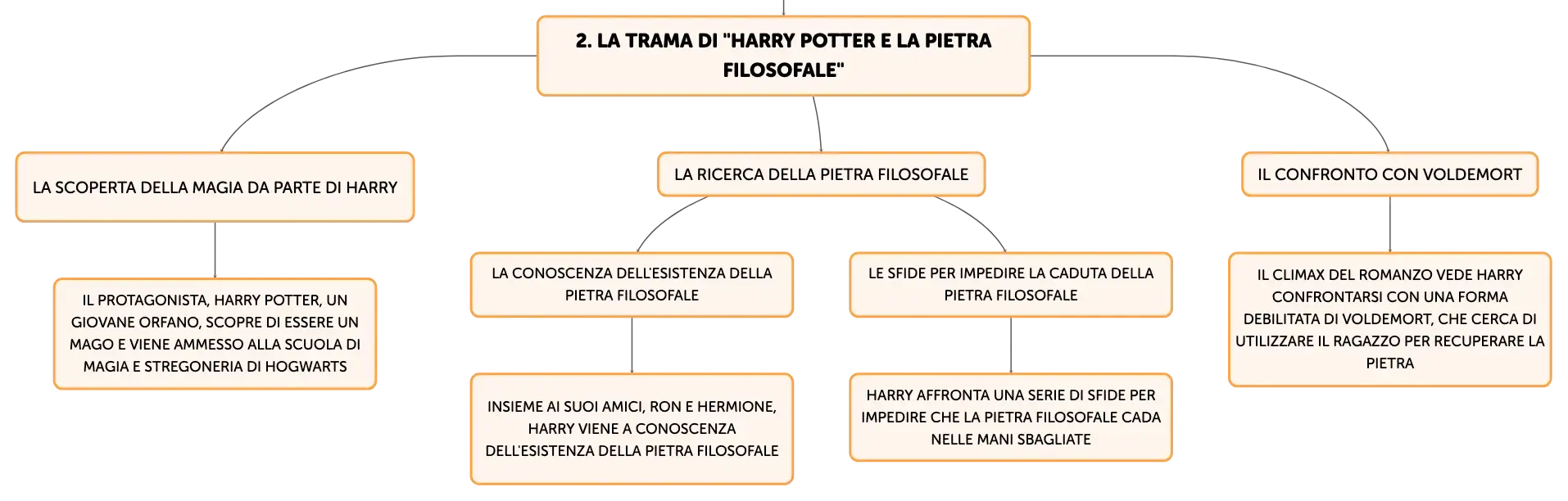 2. LA TRAMA DI "HARRY POTTER E LA PIETRA FILOSOFALE"

LA SCOPERTA DELLA MAGIA DA PARTE DI HARRY

IL PROTAGONISTA, HARRY POTTER, UN GIOVANE ORFANO, SCOPRE DI ESSERE UN MAGO E VIENE AMMESSO ALLA SCUOLA DI MAGIA E STREGONERIA DI HOGWARTS

LA RICERCA DELLA PIETRA FILOSOFALE

LA CONOSCENZA DELL'ESISTENZA DELLA PIETRA FILOSOFALE

INSIEME AI SUOI AMICI, RON E HERMIONE, HARRY VIENE A CONOSCENZA DELL'ESISTENZA DELLA PIETRA FILOSOFALE

LE SFIDE PER IMPEDIRE LA CADUTA DELLA PIETRA FILOSOFALE

HARRY AFFRONTA UNA SERIE DI SFIDE PER IMPEDIRE CHE LA PIETRA FILOSOFALE CADA NELLE MANI SBAGLIATE

IL CONFRONTO CON VOLDEMORT

IL CLIMAX DEL ROMANZO VEDE HARRY CONFRONTARSI CON UNA FORMA DEBILITATA DI VOLDEMORT, CHE CERCA DI UTILIZZARE IL RAGAZZO PER RECUPERARE LA PIETRA